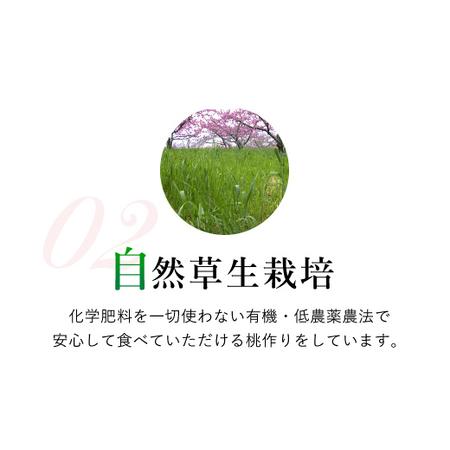 02

自然草生栽培

化学肥料を一切使わない有機・低農薬農法で
安心して食べていただける桃作りをしています。